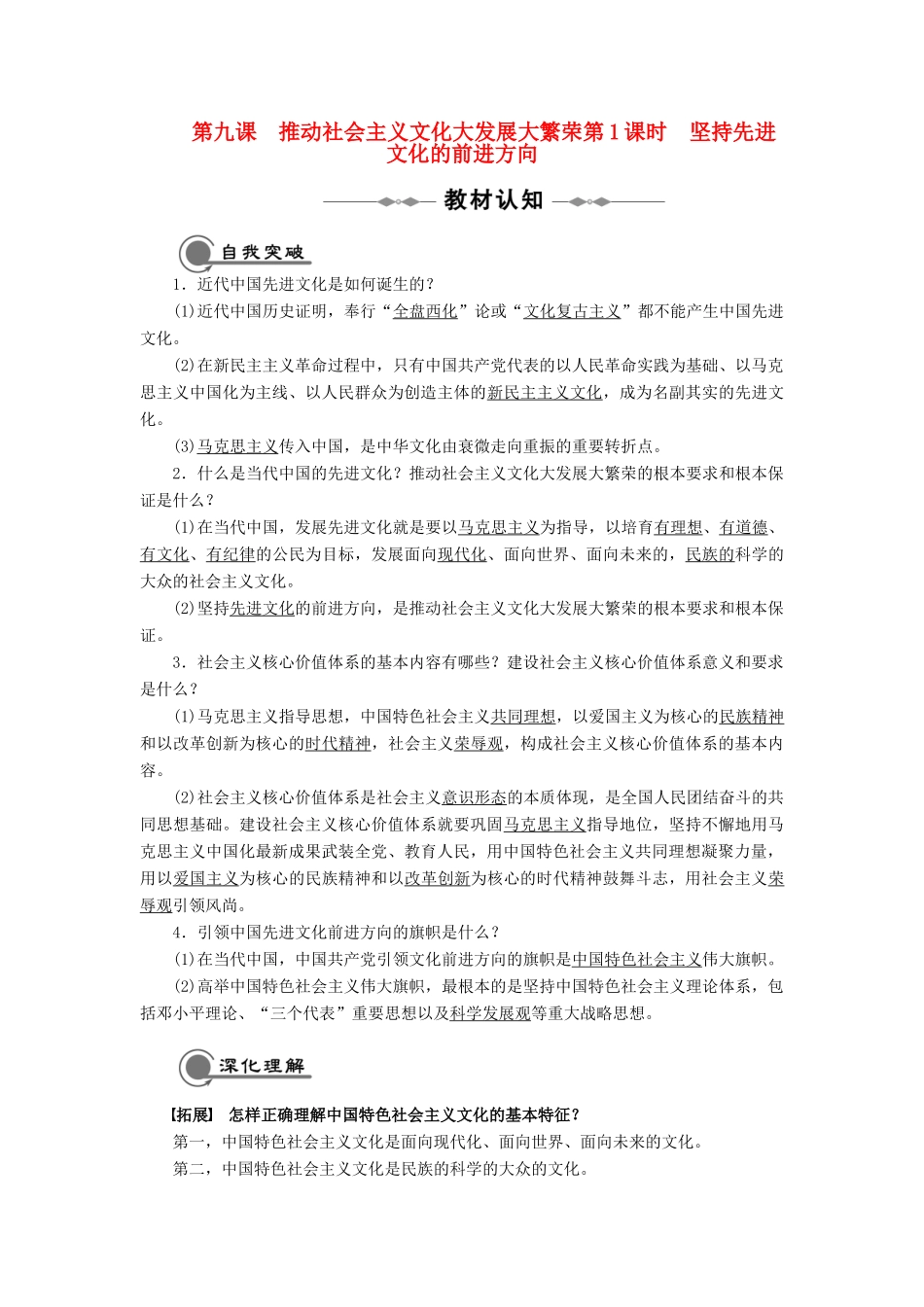 第九课　推动社会主义文化大发展大繁荣第1课时　坚持先进文化的前进方向

教材认知

自我突破

1．近代中国先进文化是如何诞生的？

(1)近代中国历史证明，奉行“全盘西化”论或“文化复古主义”都不能产生中国先进文化。

(2)在新民主主义革命过程中，只有中国共产党代表的以人民革命实践为基础、以马克思主义中国化为主线、以人民群众为创造主体的新民主主义文化，成为名副其实的先进文化。

(3)马克思主义传入中国，是中华文化由衰微走向重振的重要转折点。

2．什么是当代中国的先进文化？推动社会主义文化大发展大繁荣的根本要求和根本保证是什么？

(1)在当代中国，发展先进文化就是要以马克思主义为指导，以培育有理想、有道德、有文化、有纪律的公民为目标，发展面向现代化、面向世界、面向未来的，民族的科学的大众的社会主义文化。

(2)坚持先进文化的前进方向，是推动社会主义文化大发展大繁荣的根本要求和根本保证。

3．社会主义核心价值体系的基本内容有哪些？建设社会主义核心价值体系意义和要求是什么？

(1)马克思主义指导思想，中国特色社会主义共同理想，以爱国主义为核心的民族精神和以改革创新为核心的时代精神，社会主义荣辱观，构成社会主义核心价值体系的基本内容。

(2)社会主义核心价值体系是社会主义意识形态的本质体现，是全国人民团结奋斗的共同思想基础。建设社会主义核心价值体系就要巩固马克思主义指导地位，坚持不懈地用马克思主义中国化最新成果武装全党、教育人民，用中国特色社会主义共同理想凝聚力量，用以爱国主义为核心的民族精神和以改革创新为核心的时代精神鼓舞斗志，用社会主义荣辱观引领风尚。

4．引领中国先进文化前进方向的旗帜是什么？

(1)在当代中国，中国共产党引领文化前进方向的旗帜是中国特色社会主义伟大旗帜。

(2)高举中国特色社会主义伟大旗帜，最根本的是坚持中国特色社会主义理论体系，包括邓小平理论、“三个代表”重要思想以及科学发展观等重大战略思想。

深化理解

【拓展】　怎样正确理解中国特色社会主义文化的基本特征？

第一，中国特色社会主义文化是面向现代化、面向世界、面向未来的文化。

第二，中国特色社会主义文化是民族的科学的大众的文化。